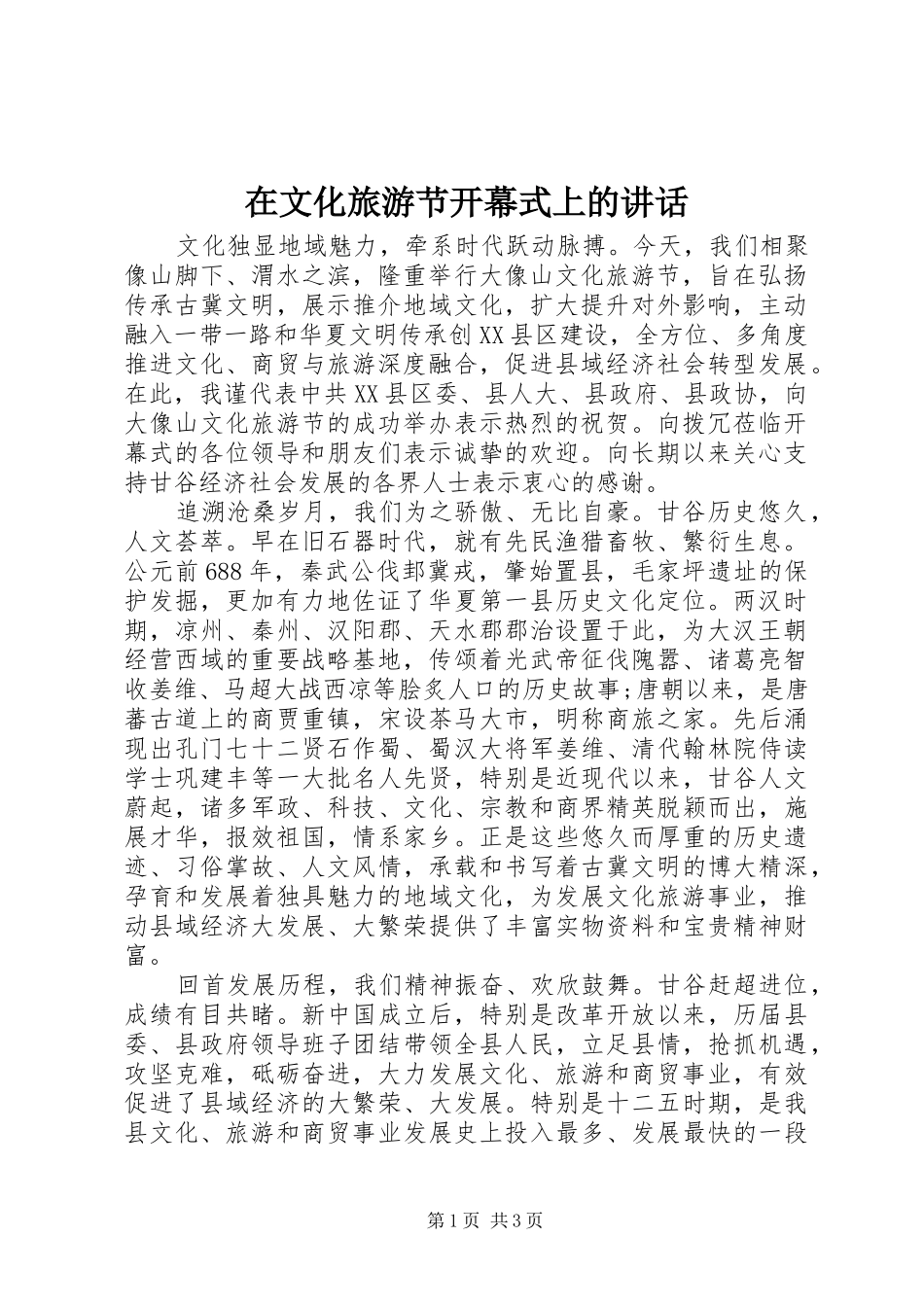 在文化旅游节开幕式上的讲话

文化独显地域魅力，牵系时代跃动脉搏。今天，我们相聚像山脚下、渭水之滨，隆重举行大像山文化旅游节，旨在弘扬传承古冀文明，展示推介地域文化，扩大提升对外影响，主动融入一带一路和华夏文明传承创XX县区建设，全方位、多角度推进文化、商贸与旅游深度融合，促进县域经济社会转型发展。在此，我谨代表中共XX县区委、县人大、县政府、县政协，向大像山文化旅游节的成功举办表示热烈的祝贺。向拨冗莅临开幕式的各位领导和朋友们表示诚挚的欢迎。向长期以来关心支持甘谷经济社会发展的各界人士表示衷心的感谢。

追溯沧桑岁月，我们为之骄傲、无比自豪。甘谷历史悠久，人文荟萃。早在旧石器时代，就有先民渔猎畜牧、繁衍生息。公元前688年，秦武公伐邽冀戎，肇始置县，毛家坪遗址的保护发掘，更加有力地佐证了华夏第一县历史文化定位。两汉时期，凉州、秦州、汉阳郡、天水郡郡治设置于此，为大汉王朝经营西域的重要战略基地，传颂着光武帝征伐隗嚣、诸葛亮智收姜维、马超大战西凉等脍炙人口的历史故事;唐朝以来，是唐蕃古道上的商贾重镇，宋设茶马大市，明称商旅之家。先后涌现出孔门七十二贤石作蜀、蜀汉大将军姜维、清代翰林院侍读学士巩建丰等一大批名人先贤，特别是近现代以来，甘谷人文蔚起，诸多军政、科技、文化、宗教和商界精英脱颖而出，施展才华，报效祖国，情系家乡。正是这些悠久而厚重的历史遗迹、习俗掌故、人文风情，承载和书写着古冀文明的博大精深，孕育和发展着独具魅力的地域文化，为发展文化旅游事业，推动县域经济大发展、大繁荣提供了丰富实物资料和宝贵精神财富。

回首发展历程，我们精神振奋、欢欣鼓舞。甘谷赶超进位，成绩有目共睹。新中国成立后，特别是改革开放以来，历届县委、县政府领导班子团结带领全县人民，立足县情，抢抓机遇，攻坚克难，砥砺奋进，大力发展文化、旅游和商贸事业，有效促进了县域经济的大繁荣、大发展。特别是十二五时期，是我县文化、旅游和商贸事业发展史上投入最多、发展最快的一段

第1页 共3页